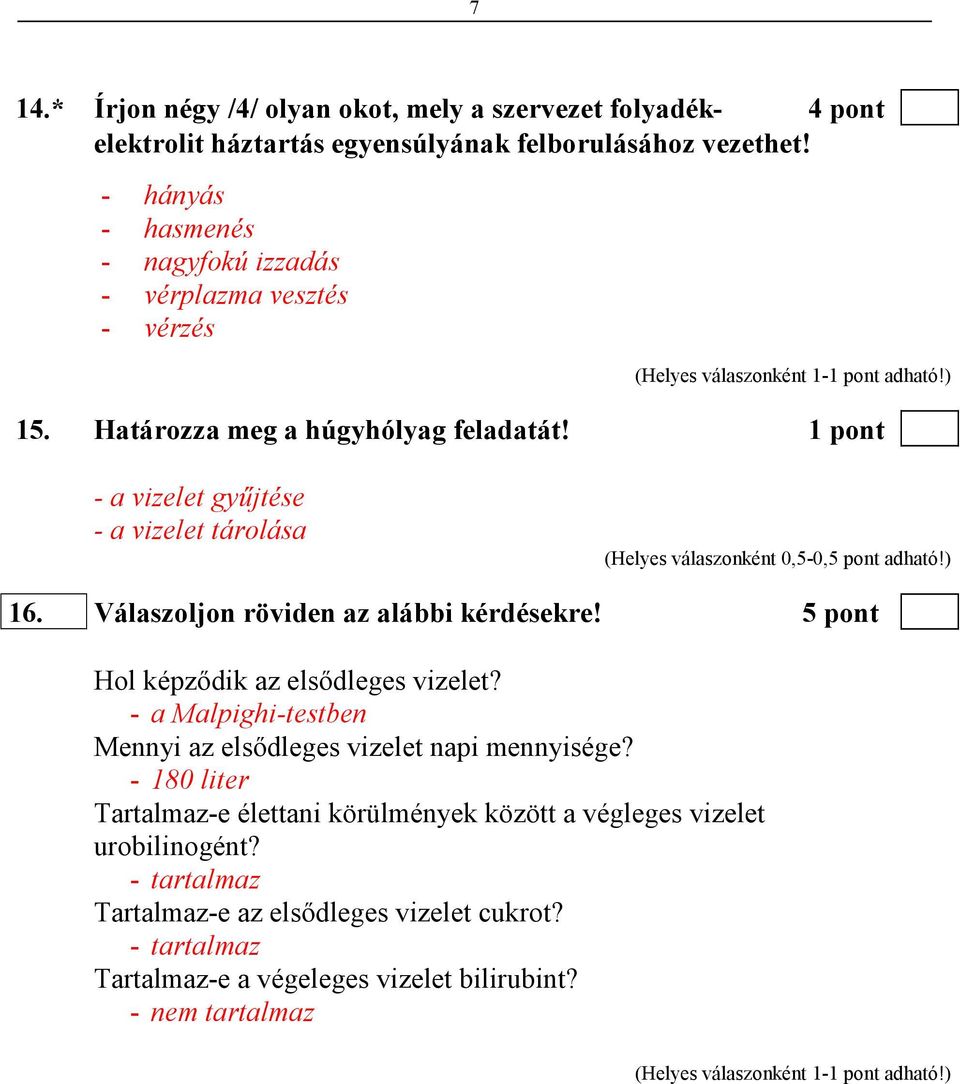 7

14.* Írjon négy /4/ olyan okot, mely a szervezet folyadék-elektrolit háztartás egyensúlyának felborulásához vezethet! 4 pont

- hányás
- hasmenés
- nagyfokú izzadás
- vérplazma vesztés
- vérzés

(Helyes válaszonként 1-1 pont adható!)

15. Határozza meg a húgyhólyag feladatát! 1 pont

- a vizelet gyűjtése
- a vizelet tárolása

(Helyes válaszonként 0,5-0,5 pont adható!)

16. Válaszoljon röviden az alábbi kérdésekre! 5 pont

Hol képződik az elsődleges vizelet?
- a Malpighi-testben
Mennyi az elsődleges vizelet napi mennyisége?
- 180 liter
Tartalmaz-e élettani körülmények között a végleges vizelet urobilinogént?
- tartalmaz
Tartalmaz-e az elsődleges vizelet cukrot?
- tartalmaz
Tartalmaz-e a végeleges vizelet bilirubint?
- nem tartalmaz

(Helyes válaszonként 1-1 pont adható!)